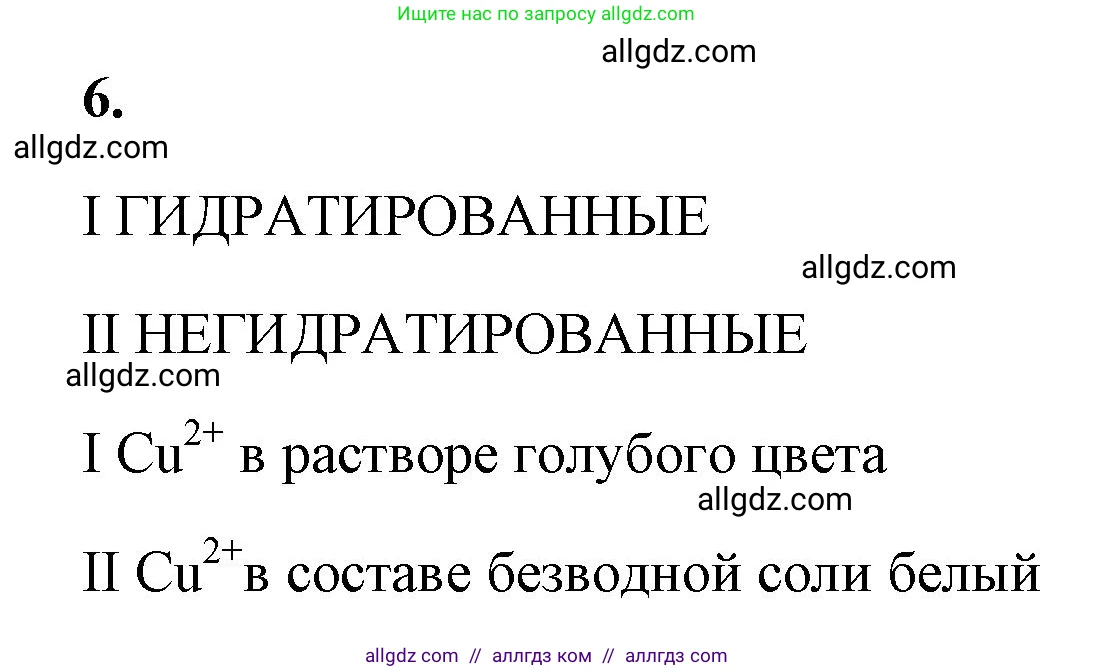 Ищите нас по запросу allgdz.com

allgdz.com

6.

allgdz.com

I ГИДРАТИРОВАННЫЕ

allgdz.com

II НЕГИДРАТИРОВАННЫЕ

allgdz.com

I $Cu^{2+}$ в растворе голубого цвета

allgdz.com

II $Cu^{2+}$в составе безводной соли белый

allgdz com // аллгдз ком // аллгдз com